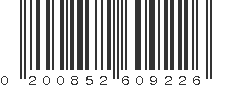 0 200852 609226